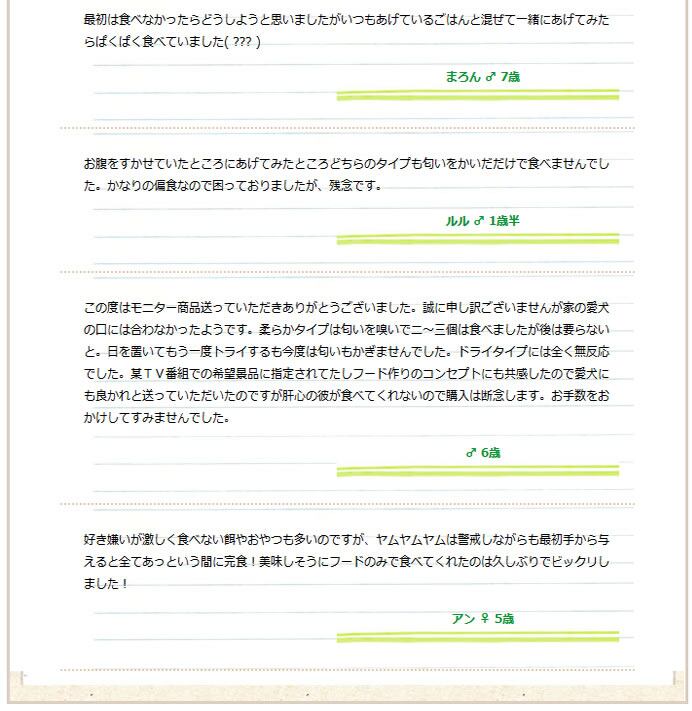 最初は食べなかったらどうしようと思いましたがいつもあげているごはんと混ぜて一緒にあげてみたらぱくぱく食べていました( ??? )

まろん ♂ 7歳

お腹をすかせていたところにあげてみたところどちらのタイプも匂いをかいだだけで食べませんでした。かなりの偏食なので困っておりましたが、残念です。

ルル ♂ 1歳半

この度はモニター商品送っていただきありがとうございました。誠に申し訳ございませんが家の愛犬の口には合わなかったようです。柔らかタイプは匂いを嗅いで二～三個は食べましたが後は要らないと。日を置いてもう一度トライするも今度は匂いもかぎませんでした。ドライタイプには全く無反応でした。某ＴＶ番組での希望景品に指定されてたしフード作りのコンセプトにも共感したので愛犬にも良かれと送っていただいたのですが肝心の彼が食べてくれないので購入は断念します。お手数をおかけしてすみませんでした。

♂ 6歳

好き嫌いが激しく食べない餌やおやつも多いのですが、ヤムヤムヤムは警戒しながらも最初手から与えると全てあっという間に完食！美味しそうにフードのみで食べてくれたのは久しぶりでビックリしました！

アン ♀ 5歳